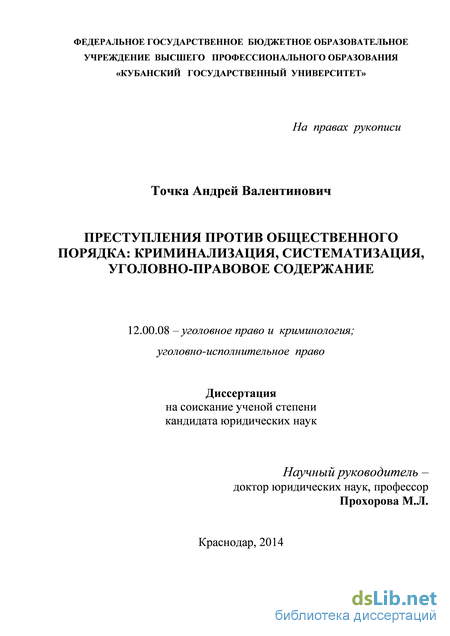 ФЕДЕРАЛЬНОЕ ГОСУДАРСТВЕННОЕ БЮДЖЕТНОЕ ОБРАЗОВАТЕЛЬНОЕ УЧРЕЖДЕНИЕ ВЫСШЕГО ПРОФЕССИОНАЛЬНОГО ОБРАЗОВАНИЯ «КУБАНСКИЙ ГОСУДАРСТВЕННЫЙ УНИВЕРСИТЕТ»

На правах рукописи

Точка Андрей Валентинович

ПРЕСТУПЛЕНИЯ ПРОТИВ ОБЩЕСТВЕННОГО ПОРЯДКА: КРИМИНАЛИЗАЦИЯ, СИСТЕМАТИЗАЦИЯ, УГОЛОВНО-ПРАВОВОЕ СОДЕРЖАНИЕ

12.00.08 – уголовное право и криминология;

уголовно-исполнительное право

Диссертация
на соискание ученой степени
кандидата юридических наук

Научный руководитель –
доктор юридических наук, профессор
Прохорова М.Л.

Краснодар, 2014

dsLib.net
библиотека диссертаций